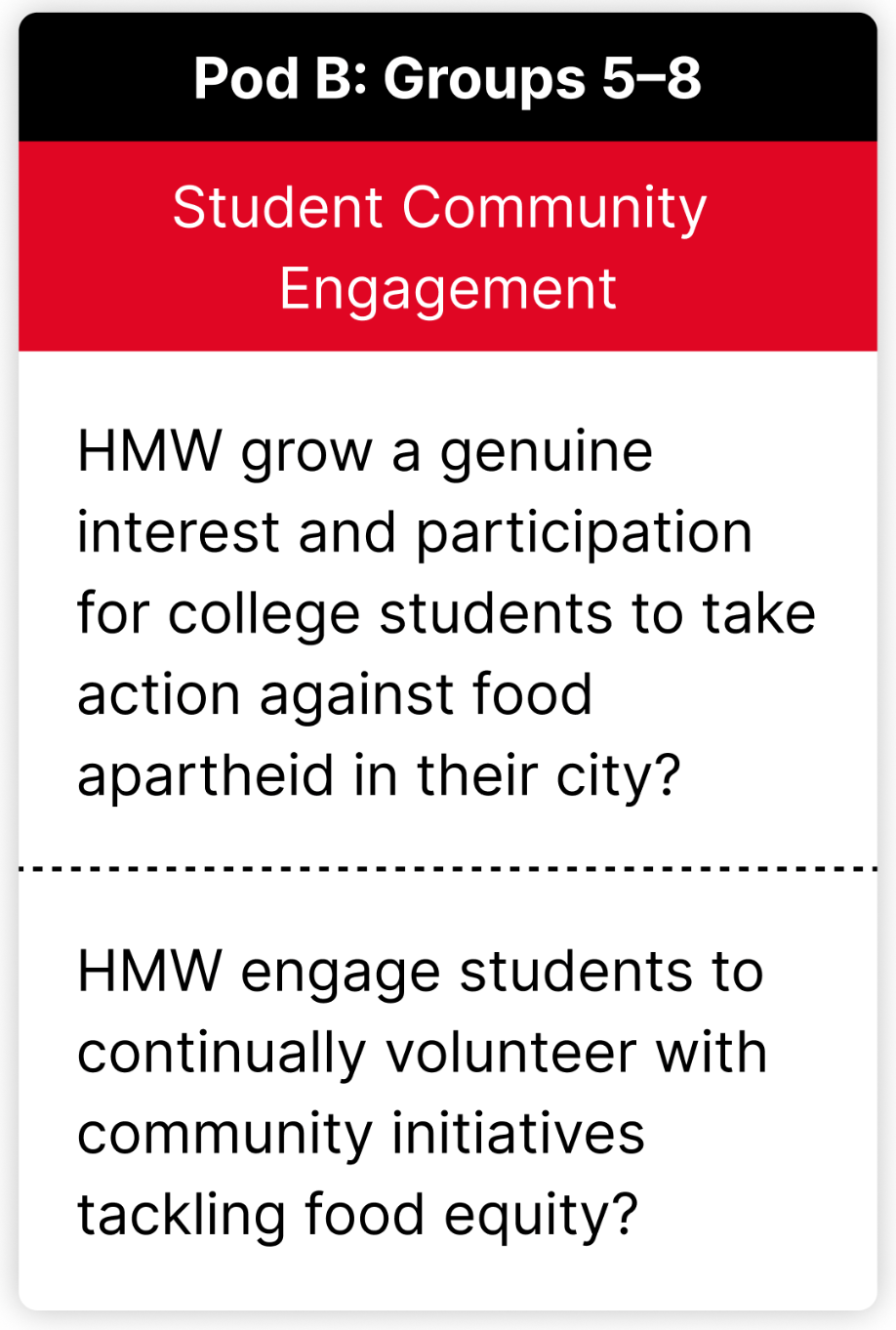 Pod B: Groups 5–8

Student Community Engagement

HMW grow a genuine interest and participation for college students to take action against food apartheid in their city?

HMW engage students to continually volunteer with community initiatives tackling food equity?